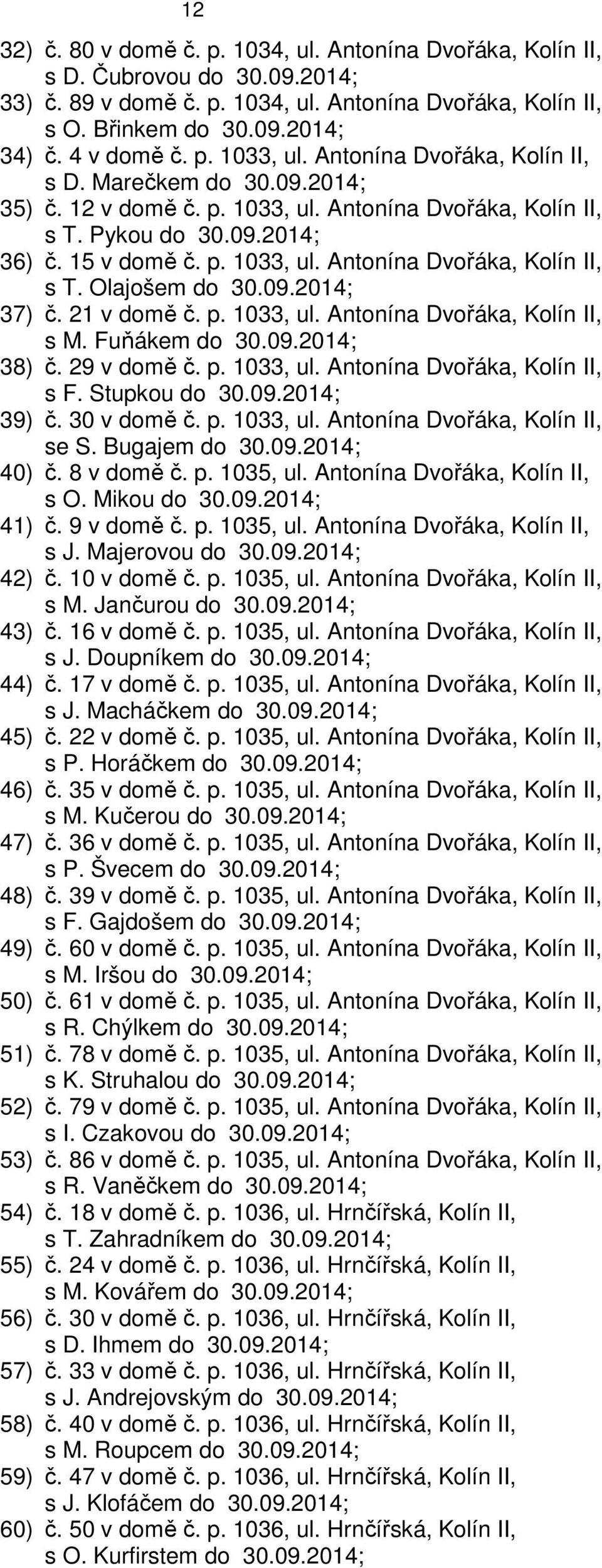 12

32) č. 80 v domě č. p. 1034, ul. Antonína Dvořáka, Kolín II, s D. Čubrovou do 30.09.2014;
33) č. 89 v domě č. p. 1034, ul. Antonína Dvořáka, Kolín II, s O. Břinkem do 30.09.2014;
34) č. 4 v domě č. p. 1033, ul. Antonína Dvořáka, Kolín II, s D. Marečkem do 30.09.2014;
35) č. 12 v domě č. p. 1033, ul. Antonína Dvořáka, Kolín II, s T. Pykou do 30.09.2014;
36) č. 15 v domě č. p. 1033, ul. Antonína Dvořáka, Kolín II, s T. Olajošem do 30.09.2014;
37) č. 21 v domě č. p. 1033, ul. Antonína Dvořáka, Kolín II, s M. Fuňákem do 30.09.2014;
38) č. 29 v domě č. p. 1033, ul. Antonína Dvořáka, Kolín II, s F. Stupkou do 30.09.2014;
39) č. 30 v domě č. p. 1033, ul. Antonína Dvořáka, Kolín II, se S. Bugajem do 30.09.2014;
40) č. 8 v domě č. p. 1035, ul. Antonína Dvořáka, Kolín II, s O. Mikou do 30.09.2014;
41) č. 9 v domě č. p. 1035, ul. Antonína Dvořáka, Kolín II, s J. Majerovou do 30.09.2014;
42) č. 10 v domě č. p. 1035, ul. Antonína Dvořáka, Kolín II, s M. Jančurou do 30.09.2014;
43) č. 16 v domě č. p. 1035, ul. Antonína Dvořáka, Kolín II, s J. Doupníkem do 30.09.2014;
44) č. 17 v domě č. p. 1035, ul. Antonína Dvořáka, Kolín II, s J. Macháčkem do 30.09.2014;
45) č. 22 v domě č. p. 1035, ul. Antonína Dvořáka, Kolín II, s P. Horáčkem do 30.09.2014;
46) č. 35 v domě č. p. 1035, ul. Antonína Dvořáka, Kolín II, s M. Kučerou do 30.09.2014;
47) č. 36 v domě č. p. 1035, ul. Antonína Dvořáka, Kolín II, s P. Švecem do 30.09.2014;
48) č. 39 v domě č. p. 1035, ul. Antonína Dvořáka, Kolín II, s F. Gajdošem do 30.09.2014;
49) č. 60 v domě č. p. 1035, ul. Antonína Dvořáka, Kolín II, s M. Iršou do 30.09.2014;
50) č. 61 v domě č. p. 1035, ul. Antonína Dvořáka, Kolín II, s R. Chýlkem do 30.09.2014;
51) č. 78 v domě č. p. 1035, ul. Antonína Dvořáka, Kolín II, s K. Struhalou do 30.09.2014;
52) č. 79 v domě č. p. 1035, ul. Antonína Dvořáka, Kolín II, s I. Czakovou do 30.09.2014;
53) č. 86 v domě č. p. 1035, ul. Antonína Dvořáka, Kolín II, s R. Vaněčkem do 30.09.2014;
54) č. 18 v domě č. p. 1036, ul. Hrnčířská, Kolín II, s T. Zahradníkem do 30.09.2014;
55) č. 24 v domě č. p. 1036, ul. Hrnčířská, Kolín II, s M. Kovářem do 30.09.2014;
56) č. 30 v domě č. p. 1036, ul. Hrnčířská, Kolín II, s D. Ihmem do 30.09.2014;
57) č. 33 v domě č. p. 1036, ul. Hrnčířská, Kolín II, s J. Andrejovským do 30.09.2014;
58) č. 40 v domě č. p. 1036, ul. Hrnčířská, Kolín II, s M. Roupcem do 30.09.2014;
59) č. 47 v domě č. p. 1036, ul. Hrnčířská, Kolín II, s J. Klofáčem do 30.09.2014;
60) č. 50 v domě č. p. 1036, ul. Hrnčířská, Kolín II, s O. Kurfirstem do 30.09.2014;